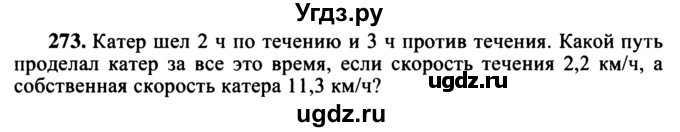 Угдз.ру

273. Катер шел 2 ч по течению и 3 ч против течения. Какой путь проделал катер за все это время, если скорость течения 2,2 км/ч, а собственная скорость катера 11,3 км/ч?

ugdz.ru

ugdz.ru